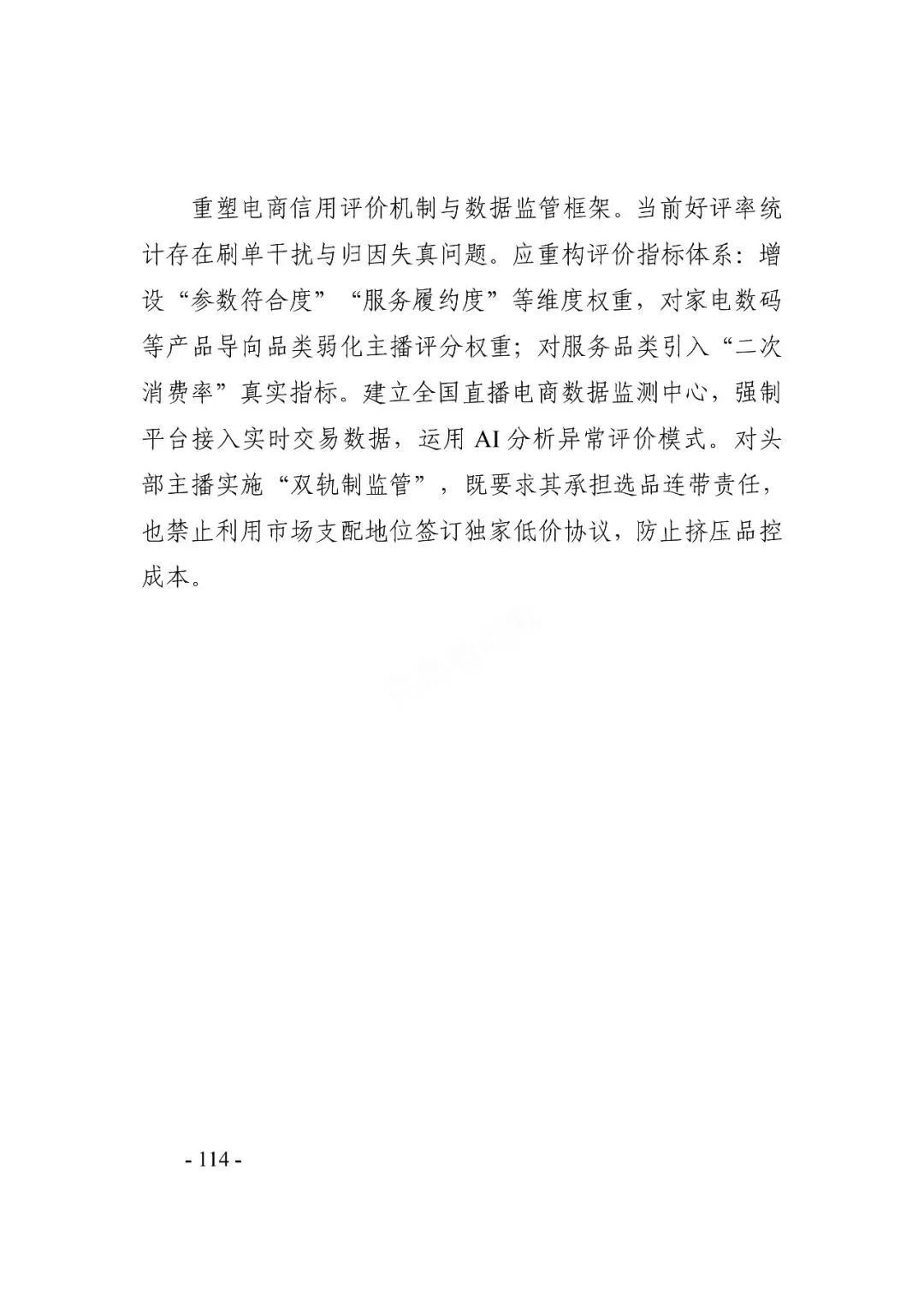 重塑电商信用评价机制与数据监管框架。当前好评率统计存在刷单干扰与归因失真问题。应重构评价指标体系：增设“参数符合度”“服务履约度”等维度权重，对家电数码等产品导向品类弱化主播评分权重；对服务品类引入“二次消费率”真实指标。建立全国直播电商数据监测中心，强制平台接入实时交易数据，运用 AI 分析异常评价模式。对头部主播实施“双轨制监管”，既要求其承担选品连带责任，也禁止利用市场支配地位签订独家低价协议，防止挤压品控成本。

- 114 -